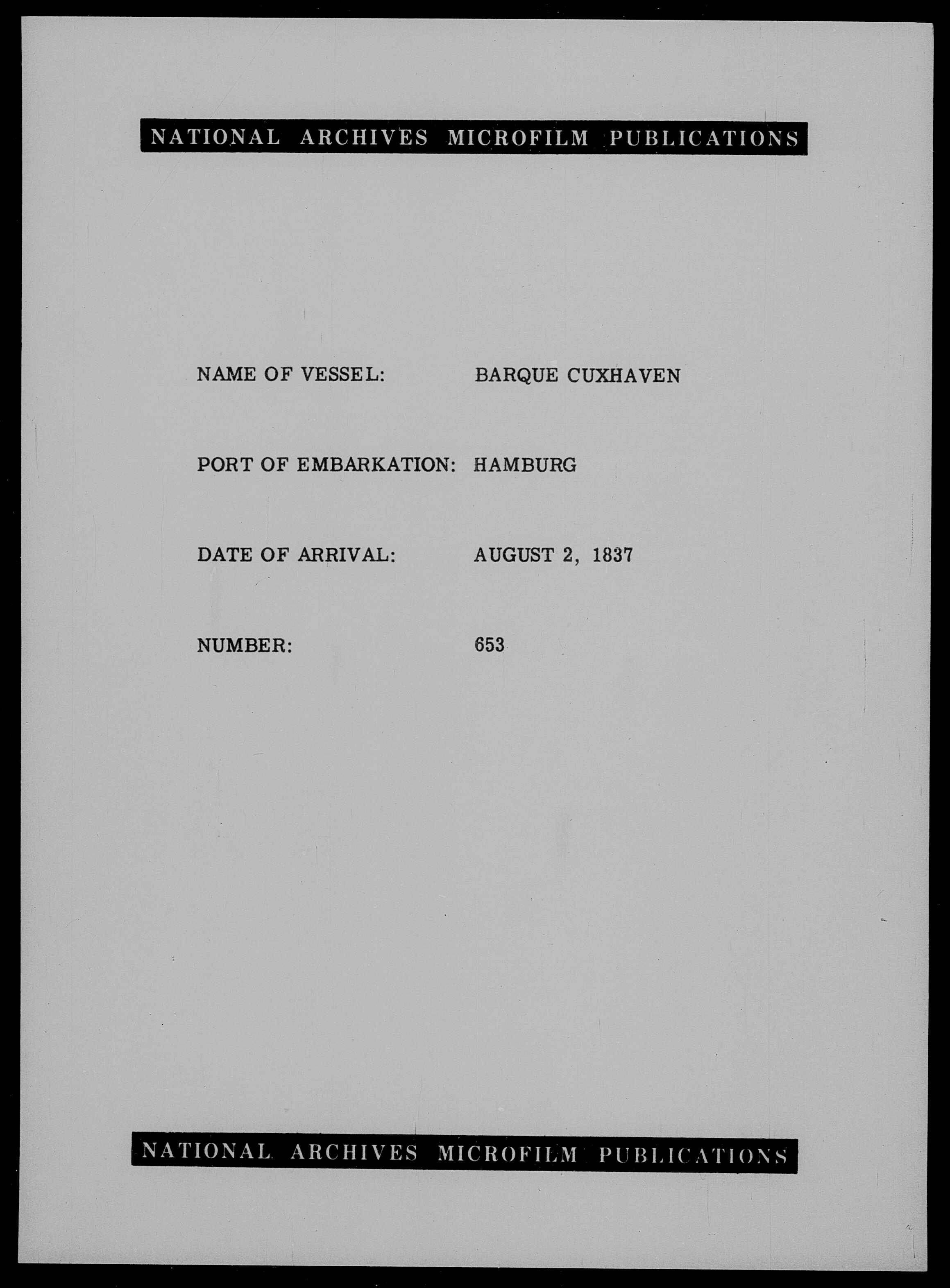 NATIONAL ARCHIVES MICROFILM PUBLICATIONS

NAME OF VESSEL: BARQUE CUXHAVEN

PORT OF EMBARKATION: HAMBURG

DATE OF ARRIVAL: AUGUST 2, 1837

NUMBER: 653

NATIONAL ARCHIVES MICROFILM PUBLICATIONS